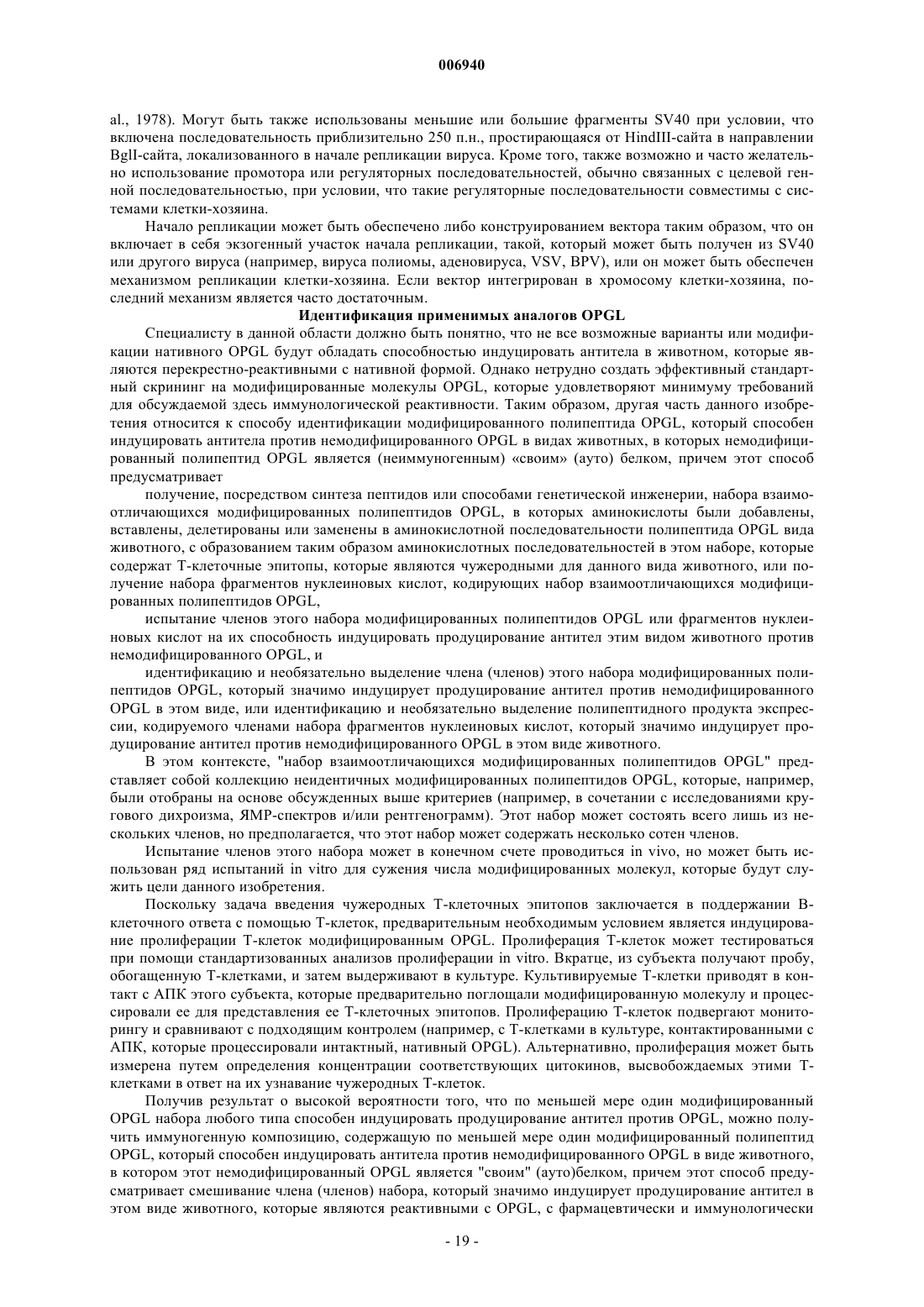 006940

al., 1978). Могут быть также использованы меньшие или большие фрагменты SV40 при условии, что включена последовательность приблизительно 250 п.н., простирающаяся от HindIII-сайта в направлении BglI-сайта, локализованного в начале репликации вируса. Кроме того, также возможно и часто желательно использование промотора или регуляторных последовательностей, обычно связанных с целевой генной последовательностью, при условии, что такие регуляторные последовательности совместимы с системами клетки-хозяина.

Начало репликации может быть обеспечено либо конструированием вектора таким образом, что он включает в себя экзогенный участок начала репликации, такой, который может быть получен из SV40 или другого вируса (например, вируса полиомы, аденовируса, VSV, BPV), или он может быть обеспечен механизмом репликации клетки-хозяина. Если вектор интегрирован в хромосому клетки-хозяина, последний механизм является часто достаточным.

Идентификация применимых аналогов OPGL

Специалисту в данной области должно быть понятно, что не все возможные варианты или модификации нативного OPGL будут обладать способностью индуцировать антитела в животном, которые являются перекрестно-реактивными с нативной формой. Однако нетрудно создать эффективный стандартный скрининг на модифицированные молекулы OPGL, которые удовлетворяют минимуму требований для обсуждаемой здесь иммунологической реактивности. Таким образом, другая часть данного изобретения относится к способу идентификации модифицированного полипептида OPGL, который способен индуцировать антитела против немодифицированного OPGL в видах животных, в которых немодифицированный полипептид OPGL является (неиммуногенным) «своим» (ауто) белком, причем этот способ предусматривает

получение, посредством синтеза пептидов или способами генетической инженерии, набора взаимоотличающихся модифицированных полипептидов OPGL, в которых аминокислоты были добавлены, вставлены, делетированы или заменены в аминокислотной последовательности полипептида OPGL вида животного, с образованием таким образом аминокислотных последовательностей в этом наборе, которые содержат Т-клеточные эпитопы, которые являются чужеродными для данного вида животного, или получение набора фрагментов нуклеиновых кислот, кодирующих набор взаимоотличающихся модифицированных полипептидов OPGL,

испытание членов этого набора модифицированных полипептидов OPGL или фрагментов нуклеиновых кислот на их способность индуцировать продуцирование антител этим видом животного против немодифицированного OPGL, и

идентификацию и необязательно выделение члена (членов) этого набора модифицированных полипептидов OPGL, который значимо индуцирует продуцирование антител против немодифицированного OPGL в этом виде, или идентификацию и необязательно выделение полипептидного продукта экспрессии, кодируемого членами набора фрагментов нуклеиновых кислот, который значимо индуцирует продуцирование антител против немодифицированного OPGL в этом виде животного.

В этом контексте, "набор взаимоотличающихся модифицированных полипептидов OPGL" представляет собой коллекцию неидентичных модифицированных полипептидов OPGL, которые, например, были отобраны на основе обсужденных выше критериев (например, в сочетании с исследованиями кругового дихроизма, ЯМР-спектров и/или рентгенограмм). Этот набор может состоять всего лишь из нескольких членов, но предполагается, что этот набор может содержать несколько сотен членов.

Испытание членов этого набора может в конечном счете проводиться in vivo, но может быть использован ряд испытаний in vitro для сужения числа модифицированных молекул, которые будут служить цели данного изобретения.

Поскольку задача введения чужеродных Т-клеточных эпитопов заключается в поддержании В-клеточного ответа с помощью Т-клеток, предварительным необходимым условием является индуцирование пролиферации Т-клеток модифицированным OPGL. Пролиферация Т-клеток может тестироваться при помощи стандартизованных анализов пролиферации in vitro. Вкратце, из субъекта получают пробу, обогащенную Т-клетками, и затем выдерживают в культуре. Культивируемые Т-клетки приводят в контакт с АПК этого субъекта, которые предварительно поглощали модифицированную молекулу и процессировали ее для представления ее Т-клеточных эпитопов. Пролиферацию Т-клеток подвергают мониторингу и сравнивают с подходящим контролем (например, с Т-клетками в культуре, контактированными с АПК, которые процессировали интактный, нативный OPGL). Альтернативно, пролиферация может быть измерена путем определения концентрации соответствующих цитокинов, высвобождаемых этими Т-клетками в ответ на их узнавание чужеродных Т-клеток.

Получив результат о высокой вероятности того, что по меньшей мере один модифицированный OPGL набора любого типа способен индуцировать продуцирование антител против OPGL, можно получить иммуногенную композицию, содержащую по меньшей мере один модифицированный полипептид OPGL, который способен индуцировать антитела против немодифицированного OPGL в виде животного, в котором этот немодифицированный OPGL является "своим" (ауто)белком, причем этот способ предусматривает смешивание члена (членов) набора, который значимо индуцирует продуцирование антител в этом виде животного, которые являются реактивными с OPGL, с фармацевтически и иммунологически

- 19 -